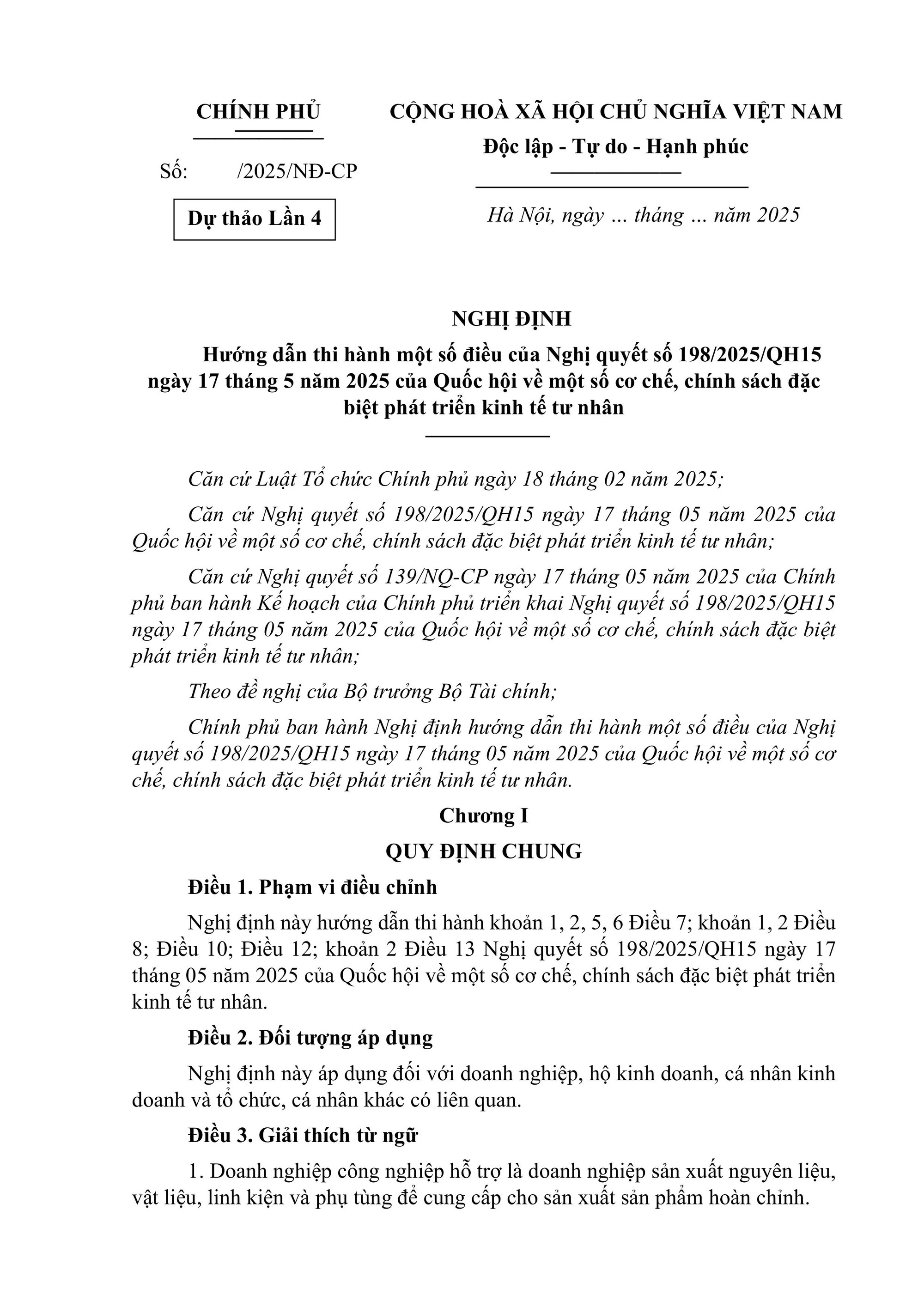 CHÍNH PHỦ

Số: /2025/NĐ-CP

Dự thảo Lần 4

CỘNG HOÀ XÃ HỘI CHỦ NGHĨA VIỆT NAM
Độc lập - Tự do - Hạnh phúc

Hà Nội, ngày ... tháng ... năm 2025

NGHỊ ĐỊNH
Hướng dẫn thi hành một số điều của Nghị quyết số 198/2025/QH15 ngày 17 tháng 5 năm 2025 của Quốc hội về một số cơ chế, chính sách đặc biệt phát triển kinh tế tư nhân

Căn cứ Luật Tổ chức Chính phủ ngày 18 tháng 02 năm 2025;

Căn cứ Nghị quyết số 198/2025/QH15 ngày 17 tháng 05 năm 2025 của Quốc hội về một số cơ chế, chính sách đặc biệt phát triển kinh tế tư nhân;

Căn cứ Nghị quyết số 139/NQ-CP ngày 17 tháng 05 năm 2025 của Chính phủ ban hành Kế hoạch của Chính phủ triển khai Nghị quyết số 198/2025/QH15 ngày 17 tháng 05 năm 2025 của Quốc hội về một số cơ chế, chính sách đặc biệt phát triển kinh tế tư nhân;

Theo đề nghị của Bộ trưởng Bộ Tài chính;

Chính phủ ban hành Nghị định hướng dẫn thi hành một số điều của Nghị quyết số 198/2025/QH15 ngày 17 tháng 05 năm 2025 của Quốc hội về một số cơ chế, chính sách đặc biệt phát triển kinh tế tư nhân.

Chương I
QUY ĐỊNH CHUNG

Điều 1. Phạm vi điều chỉnh

Nghị định này hướng dẫn thi hành khoản 1, 2, 5, 6 Điều 7; khoản 1, 2 Điều 8; Điều 10; Điều 12; khoản 2 Điều 13 Nghị quyết số 198/2025/QH15 ngày 17 tháng 05 năm 2025 của Quốc hội về một số cơ chế, chính sách đặc biệt phát triển kinh tế tư nhân.

Điều 2. Đối tượng áp dụng

Nghị định này áp dụng đối với doanh nghiệp, hộ kinh doanh, cá nhân kinh doanh và tổ chức, cá nhân khác có liên quan.

Điều 3. Giải thích từ ngữ

1. Doanh nghiệp công nghiệp hỗ trợ là doanh nghiệp sản xuất nguyên liệu, vật liệu, linh kiện và phụ tùng để cung cấp cho sản xuất sản phẩm hoàn chỉnh.